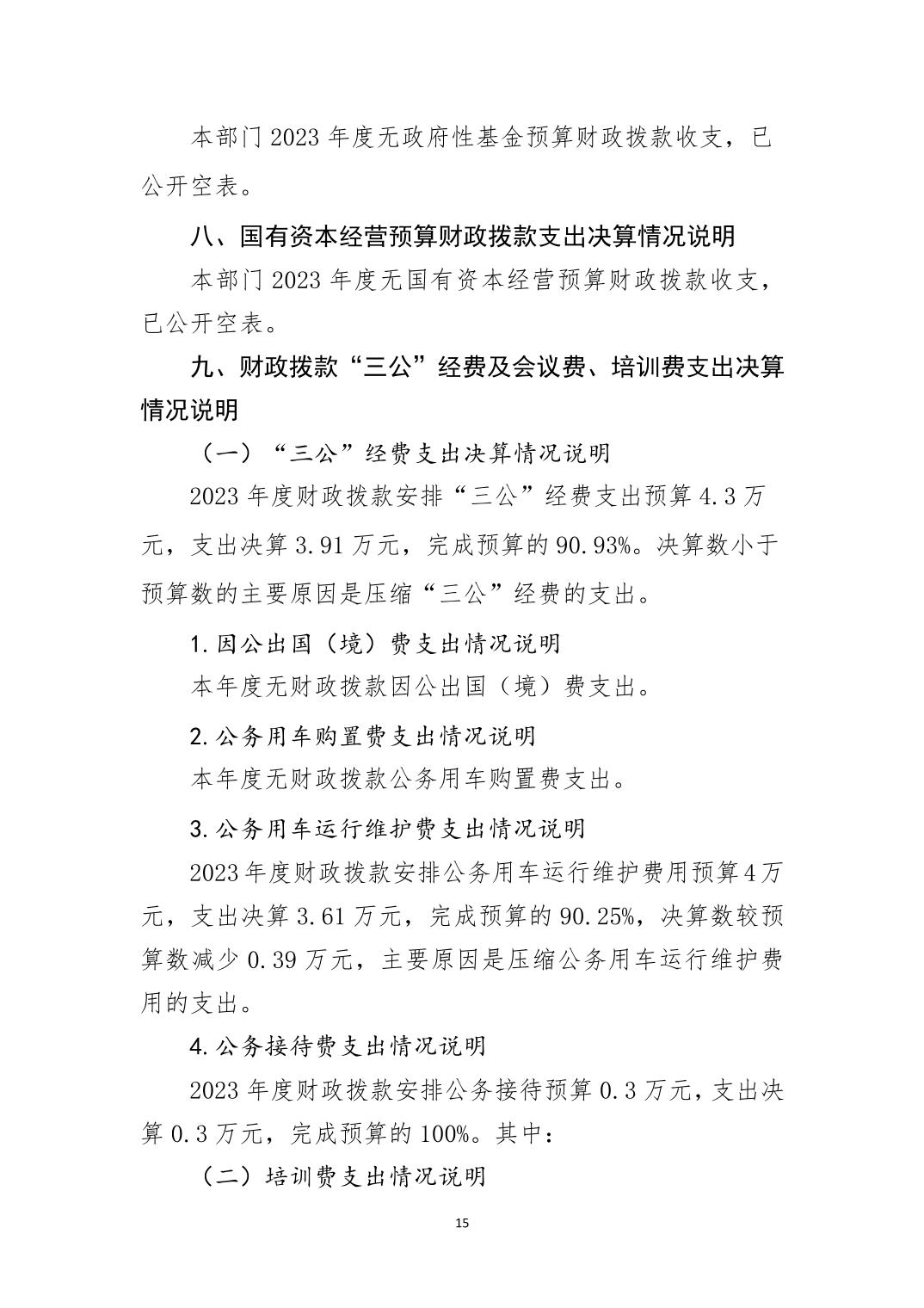 本部门 2023 年度无政府性基金预算财政拨款收支，已公开空表。

八、国有资本经营预算财政拨款支出决算情况说明

本部门 2023 年度无国有资本经营预算财政拨款收支，已公开空表。

九、财政拨款“三公”经费及会议费、培训费支出决算情况说明

（一）“三公”经费支出决算情况说明

2023 年度财政拨款安排“三公”经费支出预算 4.3 万元，支出决算 3.91 万元，完成预算的 90.93%。决算数小于预算数的主要原因是压缩“三公”经费的支出。

1.因公出国（境）费支出情况说明

本年度无财政拨款因公出国（境）费支出。

2.公务用车购置费支出情况说明

本年度无财政拨款公务用车购置费支出。

3.公务用车运行维护费支出情况说明

2023 年度财政拨款安排公务用车运行维护费用预算 4 万元，支出决算 3.61 万元，完成预算的 90.25%，决算数较预算数减少 0.39 万元，主要原因是压缩公务用车运行维护费用的支出。

4.公务接待费支出情况说明

2023 年度财政拨款安排公务接待预算 0.3 万元，支出决算 0.3 万元，完成预算的 100%。其中：

（二）培训费支出情况说明

15